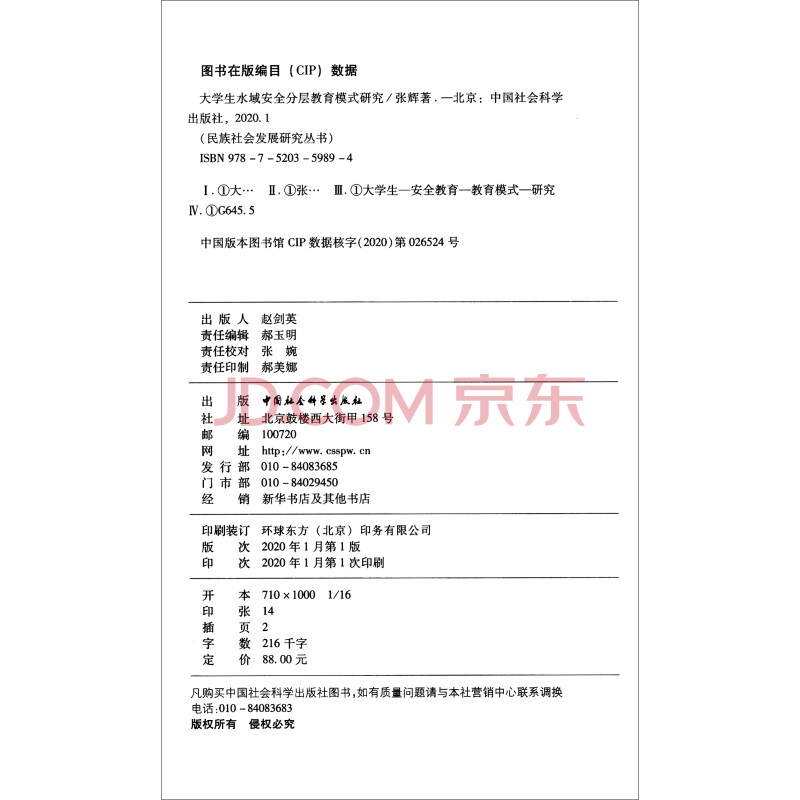 图书在版编目（CIP）数据

大学生水域安全分层教育模式研究／张辉著．—北京：中国社会科学出版社，2020.1
（民族社会发展研究丛书）
ISBN 978－7－5203－5989－4

Ⅰ.①大… Ⅱ.①张… Ⅲ.①大学生—安全教育—教育模式—研究 Ⅳ.①G645.5

中国版本图书馆 CIP 数据核字(2020)第 026524 号

出 版 人 赵剑英
责任编辑 郝玉明
责任校对 张 婉
责任印制 郝美娜

JD.COM 京东

出 版 中国社会科学出版社
社 址 北京鼓楼西大街甲 158 号
邮 编 100720
网 址 http://www.csspw.cn
发 行 部 010－84083685
门 市 部 010－84029450
经 销 新华书店及其他书店

印刷装订 环球东方（北京）印务有限公司
版 次 2020 年 1 月第 1 版
印 次 2020 年 1 月第 1 次印刷

开 本 710×1000 1/16
印 张 14
插 页 2
字 数 216 千字
定 价 88.00 元

凡购买中国社会科学出版社图书，如有质量问题请与本社营销中心联系调换
电话：010－84083683
版权所有 侵权必究